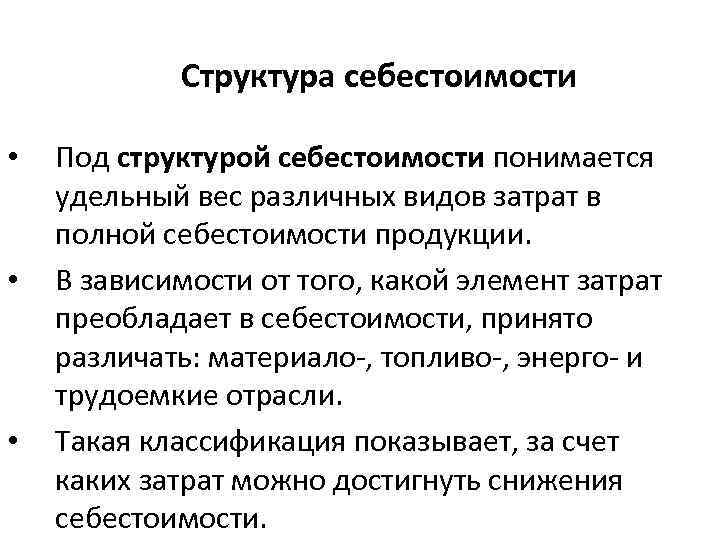 Структура себестоимости

• Под структурой себестоимости понимается удельный вес различных видов затрат в полной себестоимости продукции.

• В зависимости от того, какой элемент затрат преобладает в себестоимости, принято различать: материало-, топливо-, энерго- и трудоемкие отрасли.

• Такая классификация показывает, за счет каких затрат можно достигнуть снижения себестоимости.